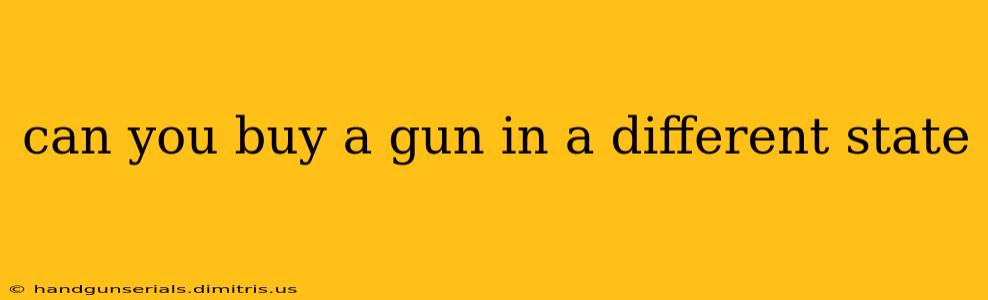 can you buy a gun in a different state

© handgunserials.dimitris.us